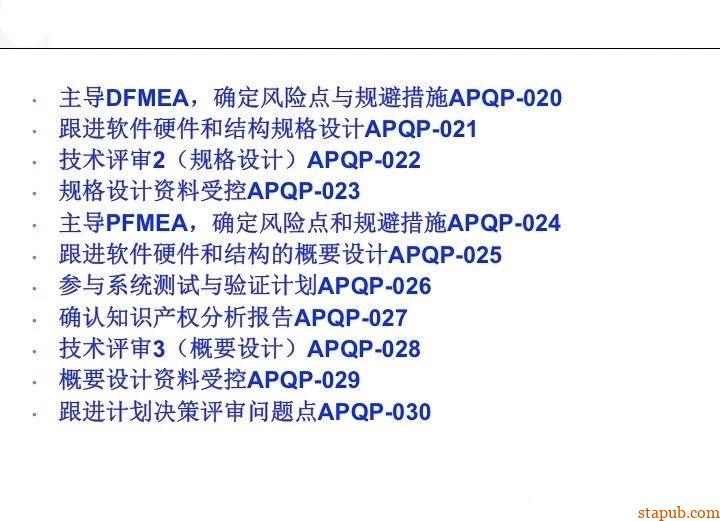 • 主导DFMEA，确定风险点与规避措施APQP-020
• 跟进软件硬件和结构规格设计APQP-021
• 技术评审2（规格设计）APQP-022
• 规格设计资料受控APQP-023
• 主导PFMEA，确定风险点和规避措施APQP-024
• 跟进软件硬件和结构的概要设计APQP-025
• 参与系统测试与验证计划APQP-026
• 确认知识产权分析报告APQP-027
• 技术评审3（概要设计）APQP-028
• 概要设计资料受控APQP-029
• 跟进计划决策评审问题点APQP-030

stapub.com